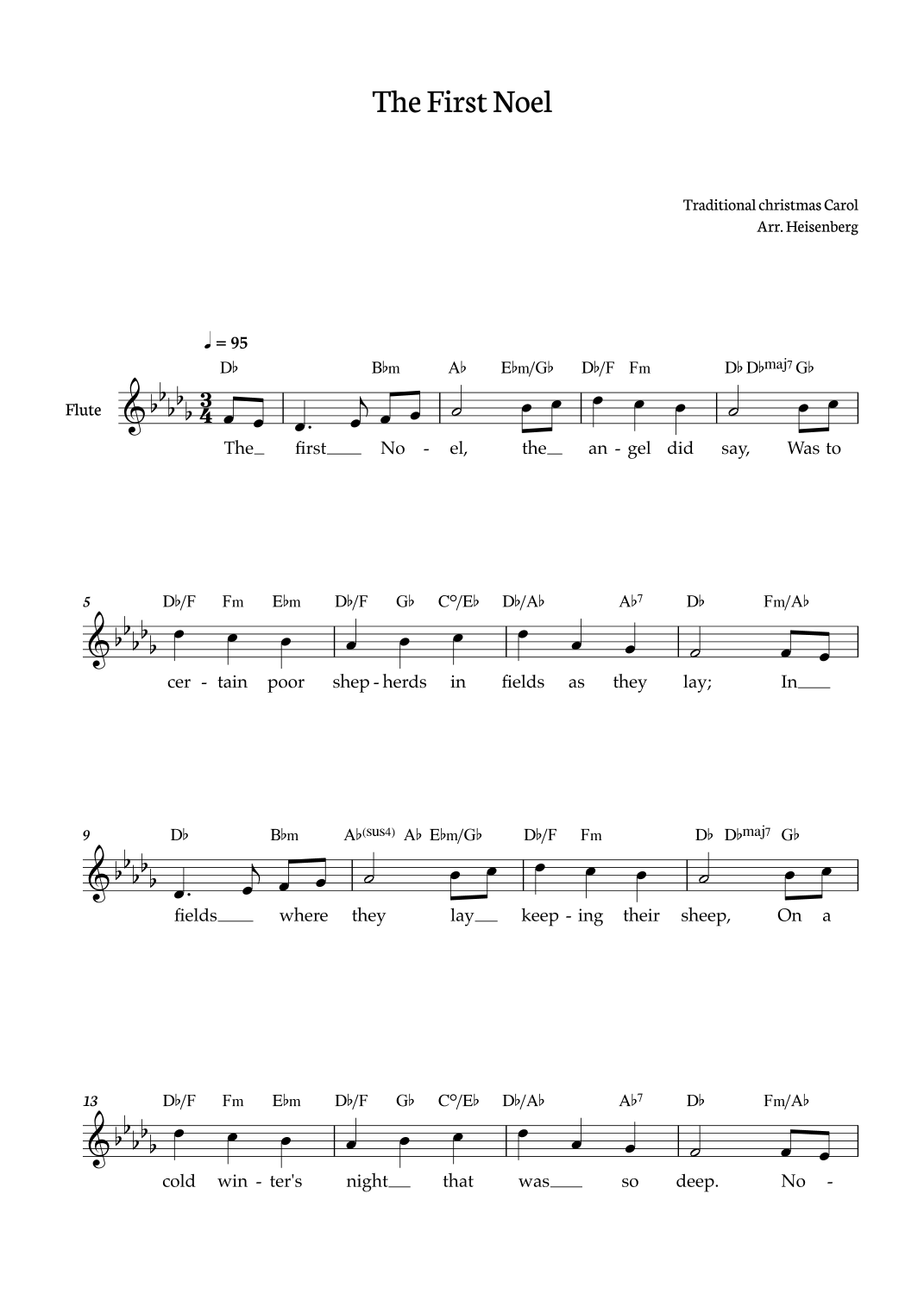 The First Noel

Traditional christmas Carol
Arr. Heisenberg

♩ = 95

Flute

D♭ B♭m A♭ E♭m/G♭ D♭/F Fm D♭ D♭maj7 G♭

The_ first___ No - el, the_ an - gel did say, Was to

5

D♭/F Fm E♭m D♭/F G♭ C°/E♭ D♭/A♭ A♭7 D♭ Fm/A♭

cer - tain poor shep - herds in fields as they lay; In___

9

D♭ B♭m A♭(sus4) A♭ E♭m/G♭ D♭/F Fm D♭ D♭maj7 G♭

fields___ where they lay__ keep - ing their sheep, On a

13

D♭/F Fm E♭m D♭/F G♭ C°/E♭ D♭/A♭ A♭7 D♭ Fm/A♭

cold win - ter's night__ that was___ so deep. No -